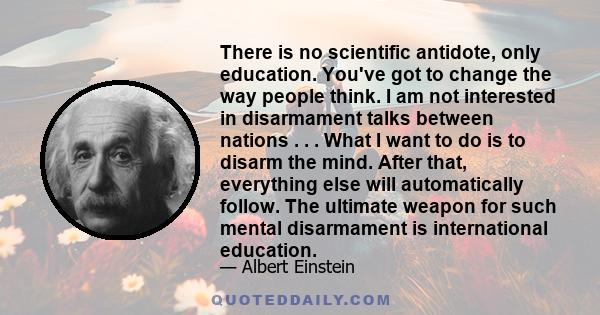 There is no scientific antidote, only education. You've got to change the way people think. I am not interested in disarmament talks between nations . . . What I want to do is to disarm the mind. After that, everything else will automatically follow. The ultimate weapon for such mental disarmament is international education.

— Albert Einstein

QUOTEDDAILY.COM